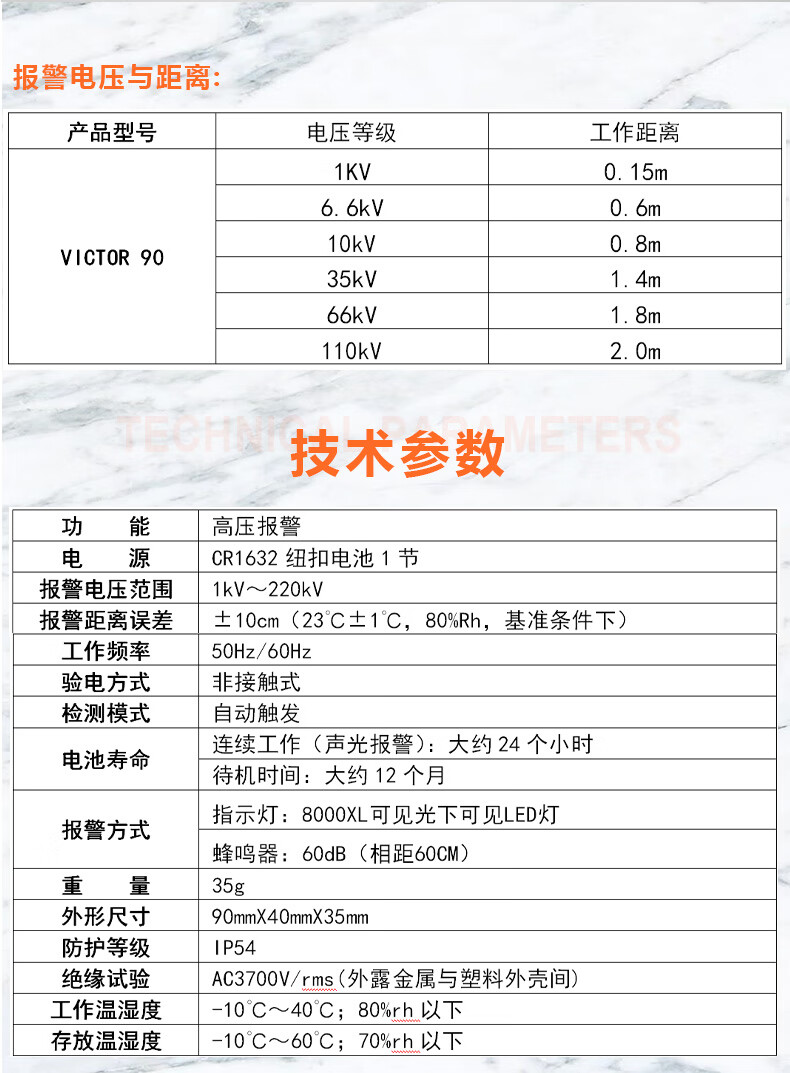 报警电压与距离:

| 产品型号 | 电压等级 | 工作距离 |
|---|---|---|
| VICTOR 90 | 1KV | 0.15m |
| | 6.6kV | 0.6m |
| | 10kV | 0.8m |
| | 35kV | 1.4m |
| | 66kV | 1.8m |
| | 110kV | 2.0m |

TECHNICAL PARAMETERS

技术参数

| 功　能 | 高压报警 |
|---|---|
| 电　源 | CR1632 纽扣电池 1 节 |
| 报警电压范围 | 1kV～220kV |
| 报警距离误差 | ±10cm（23℃±1℃，80%Rh，基准条件下） |
| 工作频率 | 50Hz/60Hz |
| 验电方式 | 非接触式 |
| 检测模式 | 自动触发 |
| 电池寿命 | 连续工作（声光报警）：大约 24 个小时 |
| | 待机时间：大约 12 个月 |
| 报警方式 | 指示灯：8000XL可见光下可见LED灯 |
| | 蜂鸣器：60dB（相距60CM） |
| 重　量 | 35g |
| 外形尺寸 | 90mmX40mmX35mm |
| 防护等级 | IP54 |
| 绝缘试验 | AC3700V/rms(外露金属与塑料外壳间) |
| 工作温湿度 | -10℃～40℃；80%rh 以下 |
| 存放温湿度 | -10℃～60℃；70%rh 以下 |